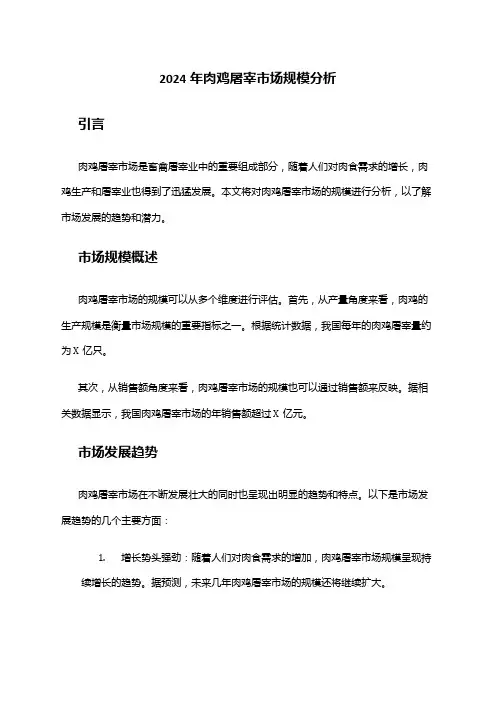 2024 年肉鸡屠宰市场规模分析

引言

肉鸡屠宰市场是畜禽屠宰业中的重要组成部分，随着人们对肉食需求的增长，肉鸡生产和屠宰业也得到了迅猛发展。本文将对肉鸡屠宰市场的规模进行分析，以了解市场发展的趋势和潜力。

市场规模概述

肉鸡屠宰市场的规模可以从多个维度进行评估。首先，从产量角度来看，肉鸡的生产规模是衡量市场规模的重要指标之一。根据统计数据，我国每年的肉鸡屠宰量约为 X 亿只。

其次，从销售额角度来看，肉鸡屠宰市场的规模也可以通过销售额来反映。据相关数据显示，我国肉鸡屠宰市场的年销售额超过 X 亿元。

市场发展趋势

肉鸡屠宰市场在不断发展壮大的同时也呈现出明显的趋势和特点。以下是市场发展趋势的几个主要方面：

1. 增长势头强劲：随着人们对肉食需求的增加，肉鸡屠宰市场规模呈现持续增长的趋势。据预测，未来几年肉鸡屠宰市场的规模还将继续扩大。